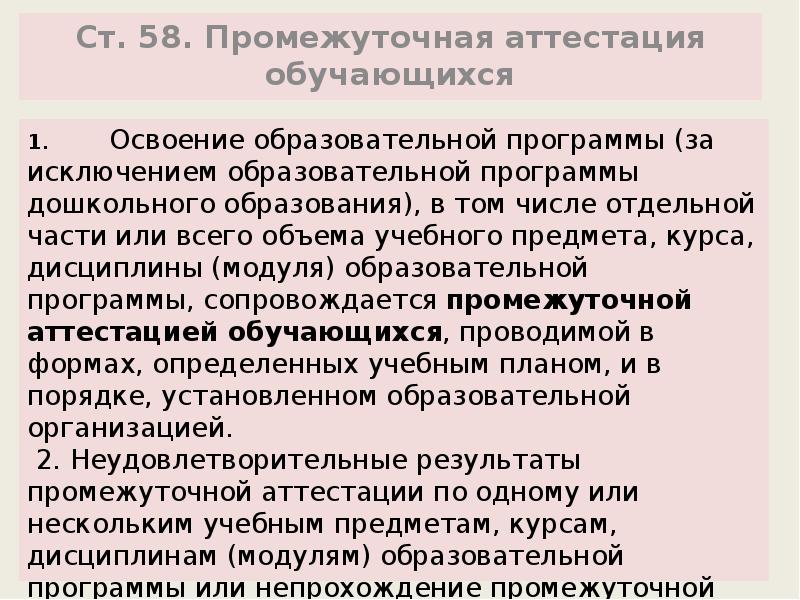 Ст. 58. Промежуточная аттестация обучающихся

1. Освоение образовательной программы (за исключением образовательной программы дошкольного образования), в том числе отдельной части или всего объема учебного предмета, курса, дисциплины (модуля) образовательной программы, сопровождается промежуточной аттестацией обучающихся, проводимой в формах, определенных учебным планом, и в порядке, установленном образовательной организацией.

2. Неудовлетворительные результаты промежуточной аттестации по одному или нескольким учебным предметам, курсам, дисциплинам (модулям) образовательной программы или непрохождение промежуточной